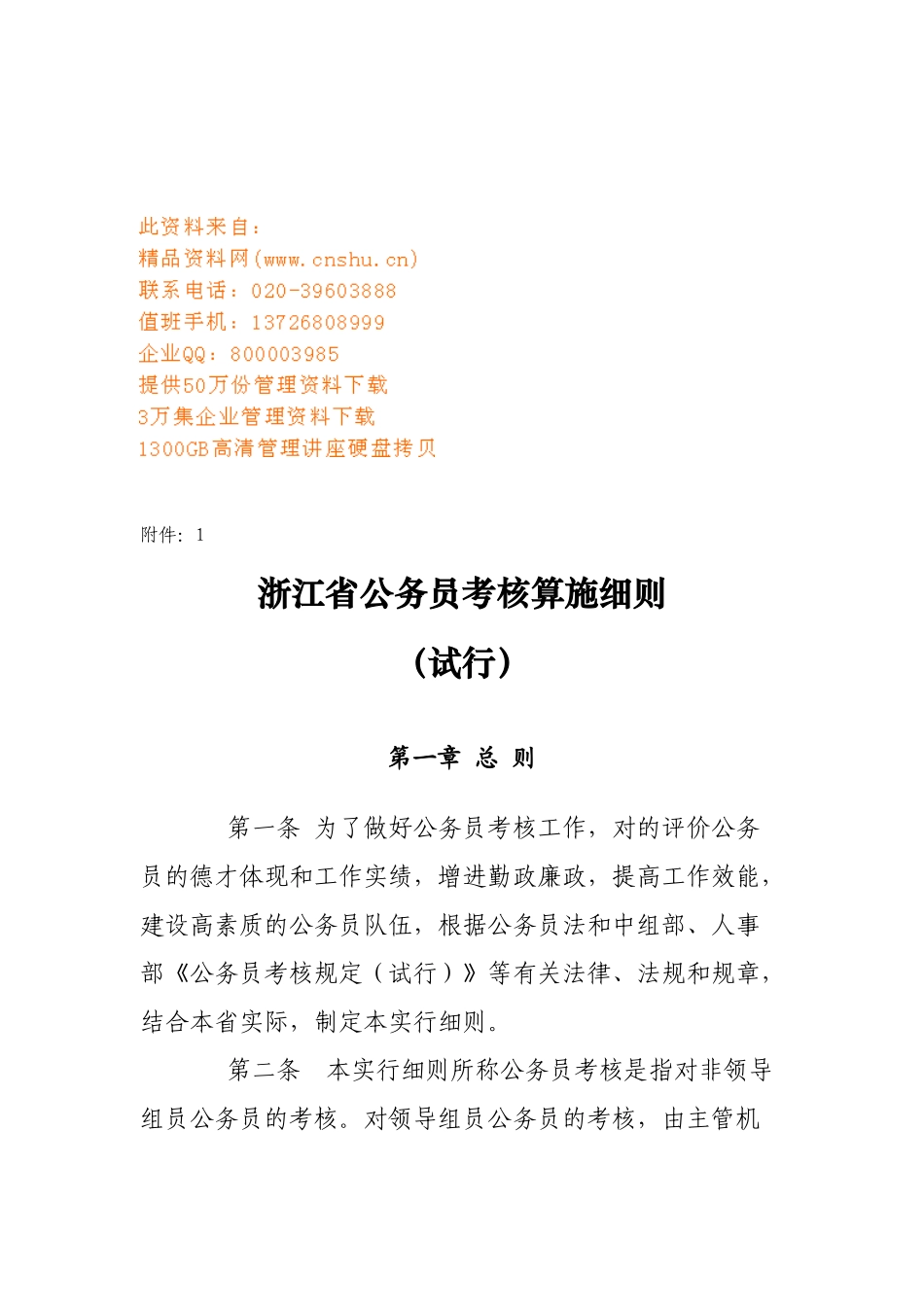 此资料来自：
精品资料网(www.cnshu.cn)
联系电话：020-39603888
值班手机：13726808999
企业QQ：800003985
提供50万份管理资料下载
3万集企业管理资料下载
1300GB高清管理讲座硬盘拷贝

附件：1

浙江省公务员考核算施细则

（试行）

第一章 总 则

第一条 为了做好公务员考核工作，对的评价公务员的德才体现和工作实绩，增进勤政廉政，提高工作效能，建设高素质的公务员队伍，根据公务员法和中组部、人事部《公务员考核规定（试行）》等有关法律、法规和规章，结合本省实际，制定本实行细则。

第二条 本实行细则所称公务员考核是指对非领导组员公务员的考核。对领导组员公务员的考核，由主管机